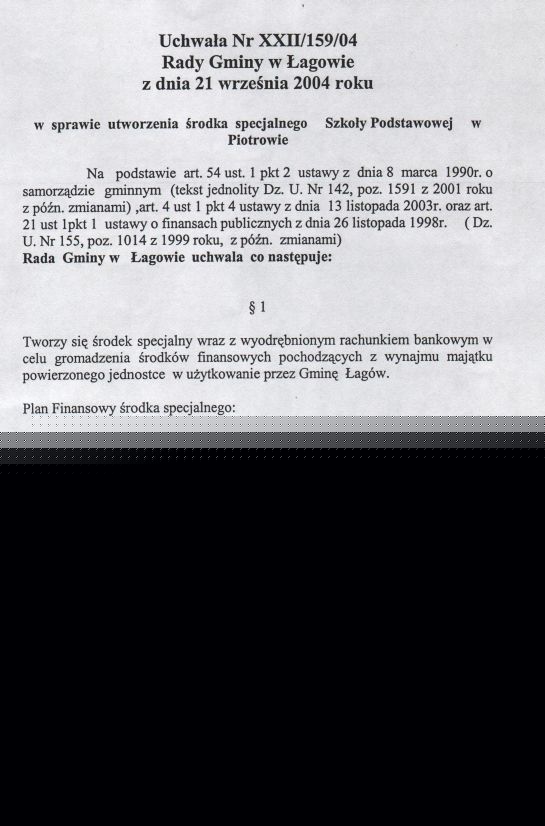 Uchwała Nr XXII/159/04
Rady Gminy w Łagowie
z dnia 21 września 2004 roku

w sprawie utworzenia środka specjalnego Szkoły Podstawowej w Piotrowie

Na podstawie art. 54 ust. 1 pkt 2 ustawy z dnia 8 marca 1990r. o samorządzie gminnym (tekst jednolity Dz. U. Nr 142, poz. 1591 z 2001 roku z późn. zmianami) ,art. 4 ust 1 pkt 4 ustawy z dnia 13 listopada 2003r. oraz art. 21 ust 1pkt 1 ustawy o finansach publicznych z dnia 26 listopada 1998r. ( Dz. U. Nr 155, poz. 1014 z 1999 roku, z późn. zmianami)
Rada Gminy w Łagowie uchwala co następuje:

§ 1

Tworzy się środek specjalny wraz z wyodrębnionym rachunkiem bankowym w celu gromadzenia środków finansowych pochodzących z wynajmu majątku powierzonego jednostce w użytkowanie przez Gminę Łagów.

Plan Finansowy środka specjalnego: